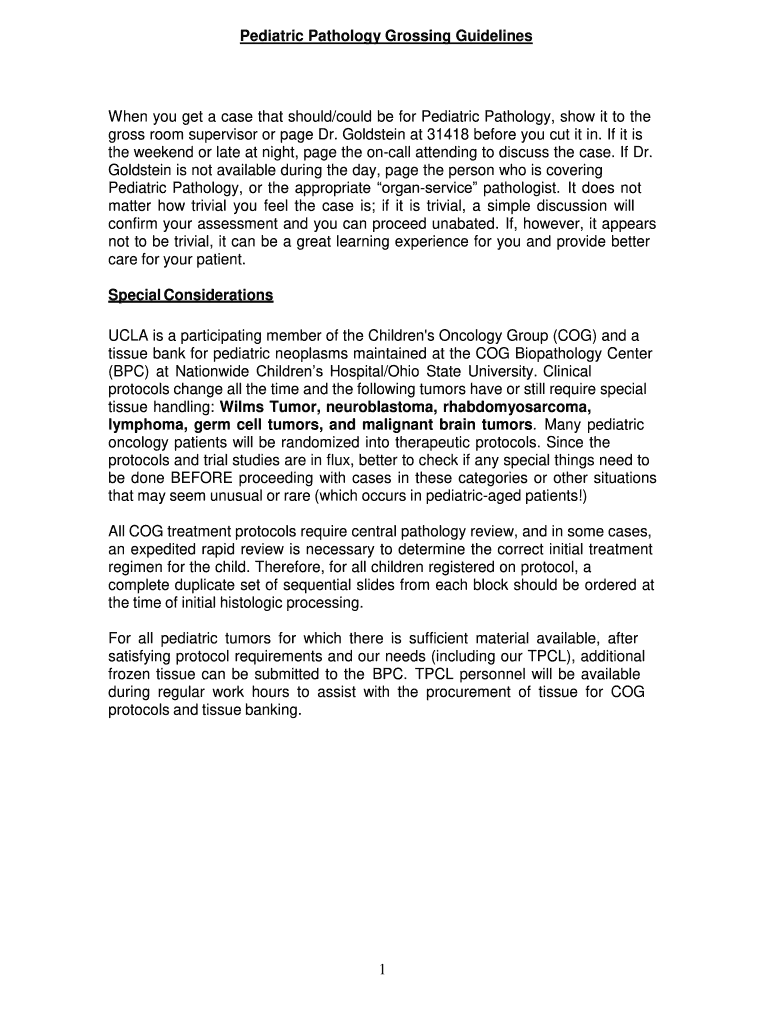 Pediatric Pathology Grossing Guidelines

When you get a case that should/could be for Pediatric Pathology, show it to the gross room supervisor or page Dr. Goldstein at 31418 before you cut it in. If it is the weekend or late at night, page the on-call attending to discuss the case. If Dr. Goldstein is not available during the day, page the person who is covering Pediatric Pathology, or the appropriate “organ-service” pathologist. It does not matter how trivial you feel the case is; if it is trivial, a simple discussion will confirm your assessment and you can proceed unabated. If, however, it appears not to be trivial, it can be a great learning experience for you and provide better care for your patient.

Special Considerations

UCLA is a participating member of the Children's Oncology Group (COG) and a tissue bank for pediatric neoplasms maintained at the COG Biopathology Center (BPC) at Nationwide Children’s Hospital/Ohio State University. Clinical protocols change all the time and the following tumors have or still require special tissue handling: Wilms Tumor, neuroblastoma, rhabdomyosarcoma, lymphoma, germ cell tumors, and malignant brain tumors. Many pediatric oncology patients will be randomized into therapeutic protocols. Since the protocols and trial studies are in flux, better to check if any special things need to be done BEFORE proceeding with cases in these categories or other situations that may seem unusual or rare (which occurs in pediatric-aged patients!)

All COG treatment protocols require central pathology review, and in some cases, an expedited rapid review is necessary to determine the correct initial treatment regimen for the child. Therefore, for all children registered on protocol, a complete duplicate set of sequential slides from each block should be ordered at the time of initial histologic processing.

For all pediatric tumors for which there is sufficient material available, after satisfying protocol requirements and our needs (including our TPCL), additional frozen tissue can be submitted to the BPC. TPCL personnel will be available during regular work hours to assist with the procurement of tissue for COG protocols and tissue banking.

1